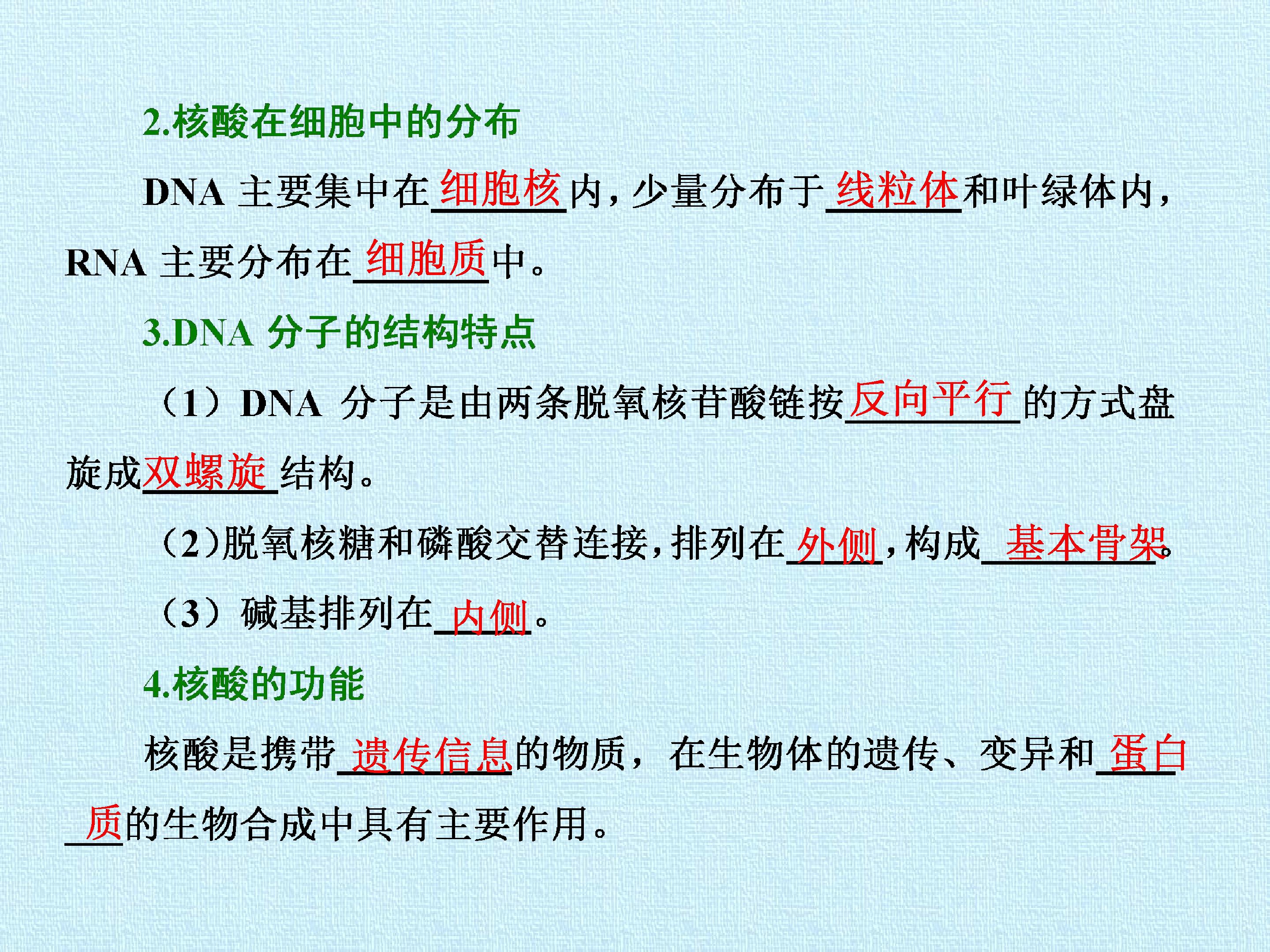 2.核酸在细胞中的分布

DNA主要集中在细胞核内，少量分布于线粒体和叶绿体内，RNA主要分布在细胞质中。

3.DNA分子的结构特点

（1）DNA分子是由两条脱氧核苷酸链按反向平行的方式盘旋成双螺旋结构。

（2）脱氧核糖和磷酸交替连接，排列在外侧，构成基本骨架。

（3）碱基排列在内侧。

4.核酸的功能

核酸是携带遗传信息的物质，在生物体的遗传、变异和蛋白质的生物合成中具有主要作用。